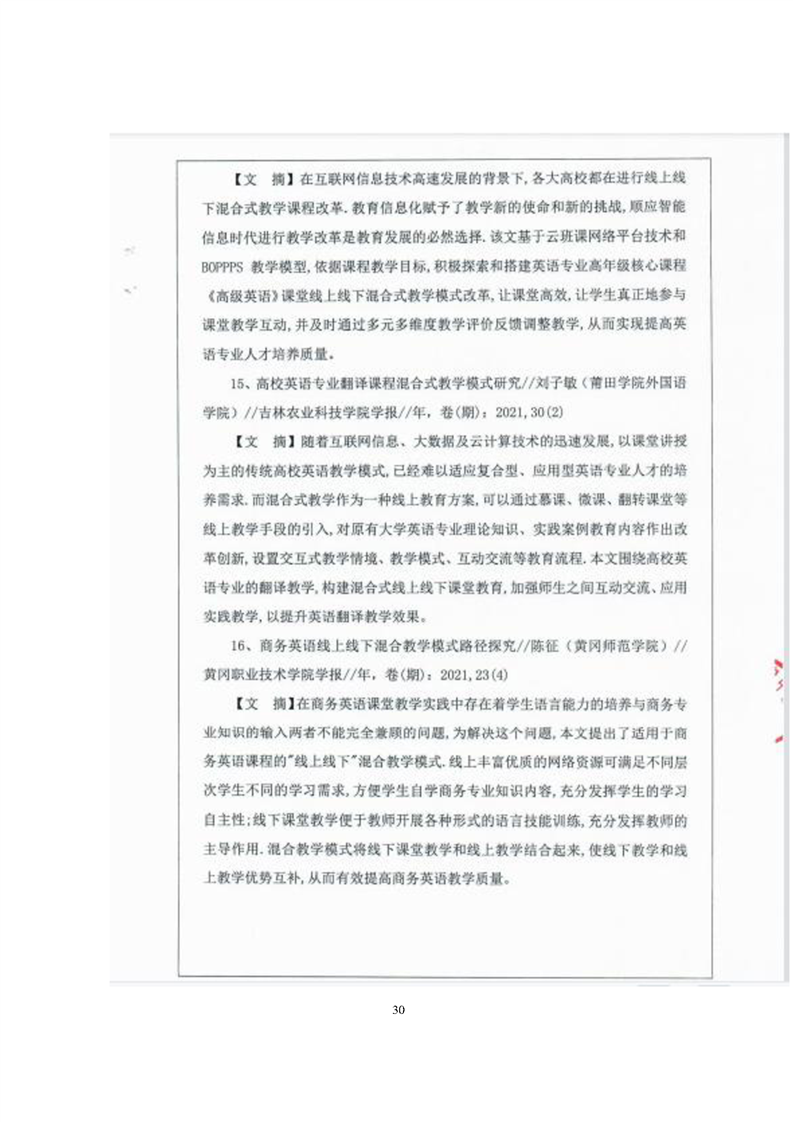 【文　摘】在互联网信息技术高速发展的背景下，各大高校都在进行线上线下混合式教学课程改革.教育信息化赋予了教学新的使命和新的挑战，顺应智能信息时代进行教学改革是教育发展的必然选择.该文基于云班课网络平台技术和BOPPPS 教学模型，依据课程教学目标，积极探索和搭建英语专业高年级核心课程《高级英语》课堂线上线下混合式教学模式改革，让课堂高效，让学生真正地参与课堂教学互动，并及时通过多元多维度教学评价反馈调整教学，从而实现提高英语专业人才培养质量。

15、高校英语专业翻译课程混合式教学模式研究//刘子敏（莆田学院外国语学院）//吉林农业科技学院学报//年，卷(期)：2021,30(2)

【文　摘】随着互联网信息、大数据及云计算技术的迅速发展，以课堂讲授为主的传统高校英语教学模式，已经难以适应复合型、应用型英语专业人才的培养需求.而混合式教学作为一种线上教育方案，可以通过慕课、微课、翻转课堂等线上教学手段的引入，对原有大学英语专业理论知识、实践案例教育内容作出改革创新，设置交互式教学情境、教学模式、互动交流等教育流程.本文围绕高校英语专业的翻译教学，构建混合式线上线下课堂教育，加强师生之间互动交流、应用实践教学，以提升英语翻译教学效果。

16、商务英语线上线下混合教学模式路径探究//陈征（黄冈师范学院）//黄冈职业技术学院学报//年，卷(期)：2021,23(4)

【文　摘】在商务英语课堂教学实践中存在着学生语言能力的培养与商务专业知识的输入两者不能完全兼顾的问题，为解决这个问题，本文提出了适用于商务英语课程的"线上线下"混合教学模式.线上丰富优质的网络资源可满足不同层次学生不同的学习需求，方便学生自学商务专业知识内容，充分发挥学生的学习自主性；线下课堂教学便于教师开展各种形式的语言技能训练，充分发挥教师的主导作用.混合教学模式将线下课堂教学和线上教学结合起来，使线下教学和线上教学优势互补，从而有效提高商务英语教学质量。

30